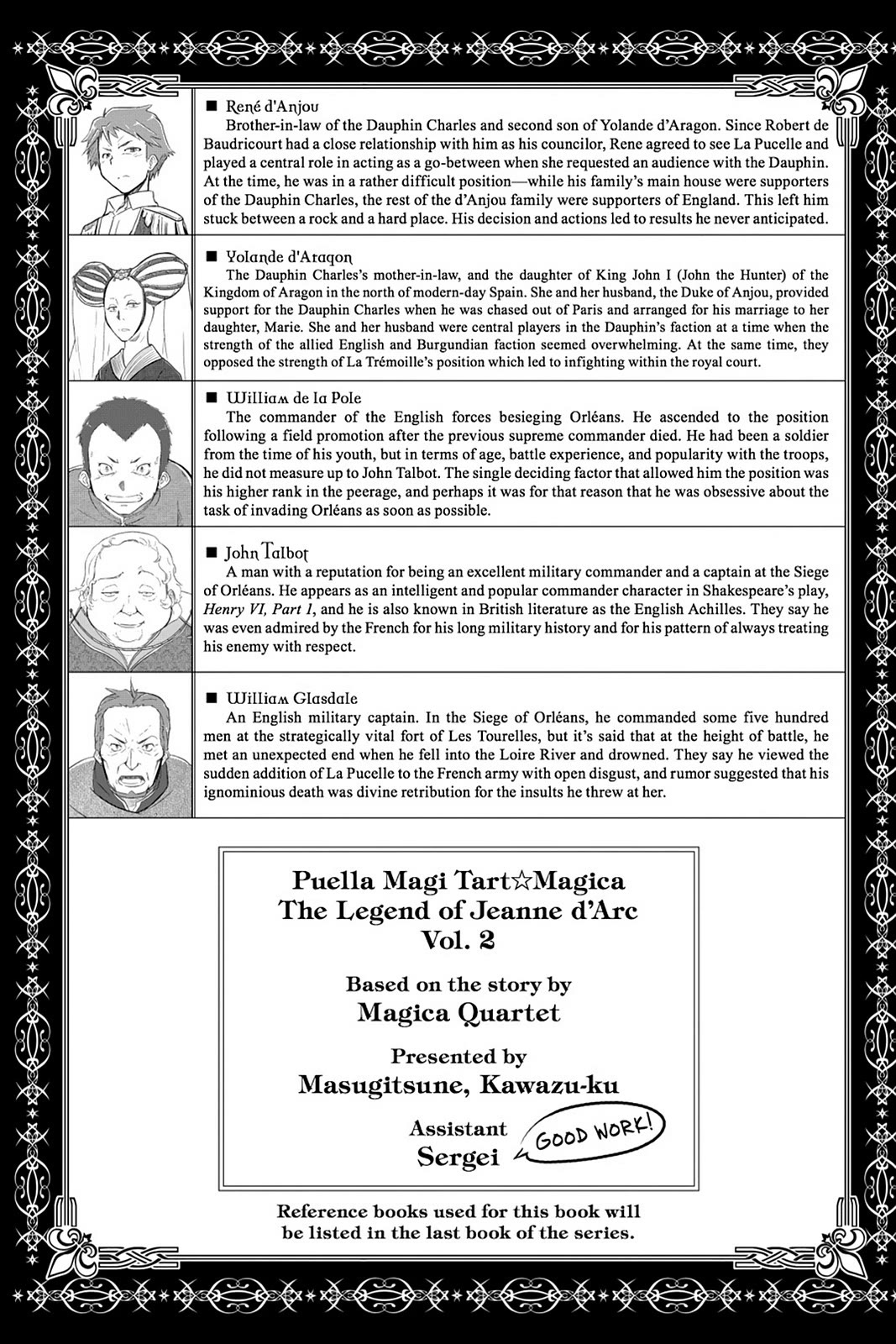 ■ René d'Anjou
Brother-in-law of the Dauphin Charles and second son of Yolande d'Aragon. Since Robert de Baudricourt had a close relationship with him as his councilor, Rene agreed to see La Pucelle and played a central role in acting as a go-between when she requested an audience with the Dauphin. At the time, he was in a rather difficult position—while his family's main house were supporters of the Dauphin Charles, the rest of the d'Anjou family were supporters of England. This left him stuck between a rock and a hard place. His decision and actions led to results he never anticipated.

■ Yolande d'Aragon
The Dauphin Charles's mother-in-law, and the daughter of King John I (John the Hunter) of the Kingdom of Aragon in the north of modern-day Spain. She and her husband, the Duke of Anjou, provided support for the Dauphin Charles when he was chased out of Paris and arranged for his marriage to her daughter, Marie. She and her husband were central players in the Dauphin's faction at a time when the strength of the allied English and Burgundian faction seemed overwhelming. At the same time, they opposed the strength of La Trémoille's position which led to infighting within the royal court.

■ William de la Pole
The commander of the English forces besieging Orléans. He ascended to the position following a field promotion after the previous supreme commander died. He had been a soldier from the time of his youth, but in terms of age, battle experience, and popularity with the troops, he did not measure up to John Talbot. The single deciding factor that allowed him the position was his higher rank in the peerage, and perhaps it was for that reason that he was obsessive about the task of invading Orléans as soon as possible.

■ John Talbot
A man with a reputation for being an excellent military commander and a captain at the Siege of Orléans. He appears as an intelligent and popular commander character in Shakespeare's play, Henry VI, Part 1, and he is also known in British literature as the English Achilles. They say he was even admired by the French for his long military history and for his pattern of always treating his enemy with respect.

■ William Glasdale
An English military captain. In the Siege of Orléans, he commanded some five hundred men at the strategically vital fort of Les Tourelles, but it's said that at the height of battle, he met an unexpected end when he fell into the Loire River and drowned. They say he viewed the sudden addition of La Pucelle to the French army with open disgust, and rumor suggested that his ignominious death was divine retribution for the insults he threw at her.

Puella Magi Tart☆Magica
The Legend of Jeanne d'Arc
Vol. 2

Based on the story by
Magica Quartet

Presented by
Masugitsune, Kawazu-ku

Assistant
Sergei

GOOD WORK!

Reference books used for this book will be listed in the last book of the series.